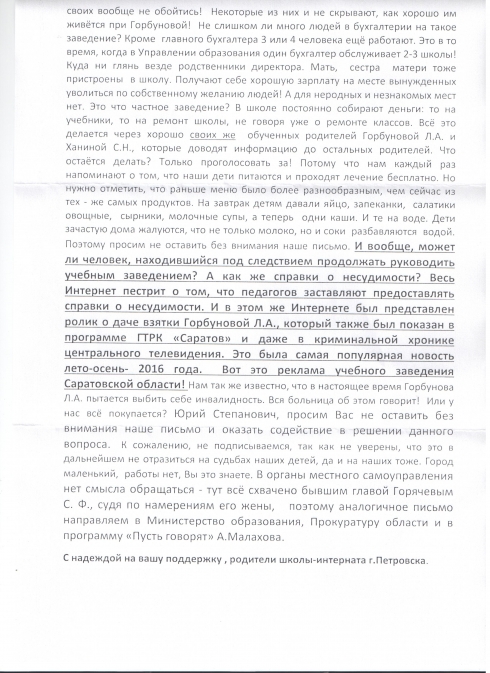 своих вообще не обойтись! Некоторые из них и не скрывают, как хорошо им живётся при Горбуновой! Не слишком ли много людей в бухгалтерии на такое заведение? Кроме главного бухгалтера 3 или 4 человека ещё работают. Это в то время, когда в Управлении образования один бухгалтер обслуживает 2-3 школы! Куда ни глянь везде родственники директора. Мать, сестра матери тоже пристроены в школу. Получают себе хорошую зарплату на месте вынужденных уволиться по собственному желанию людей! А для неродных и незнакомых мест нет. Это что частное заведение? В школе постоянно собирают деньги: то на учебники, то на ремонт школы, не говоря уже о ремонте классов. Всё это делается через хорошо своих же обученных родителей Горбуновой Л.А. и Ханиной С.Н., которые доводят информацию до остальных родителей. Что остаётся делать? Только проголосовать за! Потому что нам каждый раз напоминают о том, что наши дети питаются и проходят лечение бесплатно. Но нужно отметить, что раньше меню было более разнообразным, чем сейчас из тех - же самых продуктов. На завтрак детям давали яйцо, запеканки, салатики овощные, сырники, молочные супы, а теперь одни каши. И те на воде. Дети зачастую дома жалуются, что не только молоко, но и соки разбавляются водой. Поэтому просим не оставить без внимания наше письмо. И вообще, может ли человек, находившийся под следствием продолжать руководить учебным заведением? А как же справки о несудимости? Весь Интернет пестрит о том, что педагогов заставляют предоставлять справки о несудимости. И в этом же Интернете был представлен ролик о даче взятки Горбуновой Л.А., который также был показан в программе ГТРК «Саратов» и даже в криминальной хронике центрального телевидения. Это была самая популярная новость лето-осень- 2016 года. Вот это реклама учебного заведения Саратовской области! Нам так же известно, что в настоящее время Горбунова Л.А. пытается выбить себе инвалидность. Вся больница об этом говорит! Или у нас всё покупается? Юрий Степанович, просим Вас не оставить без внимания наше письмо и оказать содействие в решении данного вопроса. К сожалению, не подписываемся, так как не уверены, что это в дальнейшем не отразиться на судьбах наших детей, да и на наших тоже. Город маленький, работы нет, Вы это знаете. В органы местного самоуправления нет смысла обращаться - тут всё схвачено бывшим главой Горячевым С. Ф., судя по намерениям его жены, поэтому аналогичное письмо направляем в Министерство образования, Прокуратуру области и в программу «Пусть говорят» А.Малахова.

С надеждой на вашу поддержку , родители школы-интерната г.Петровска.